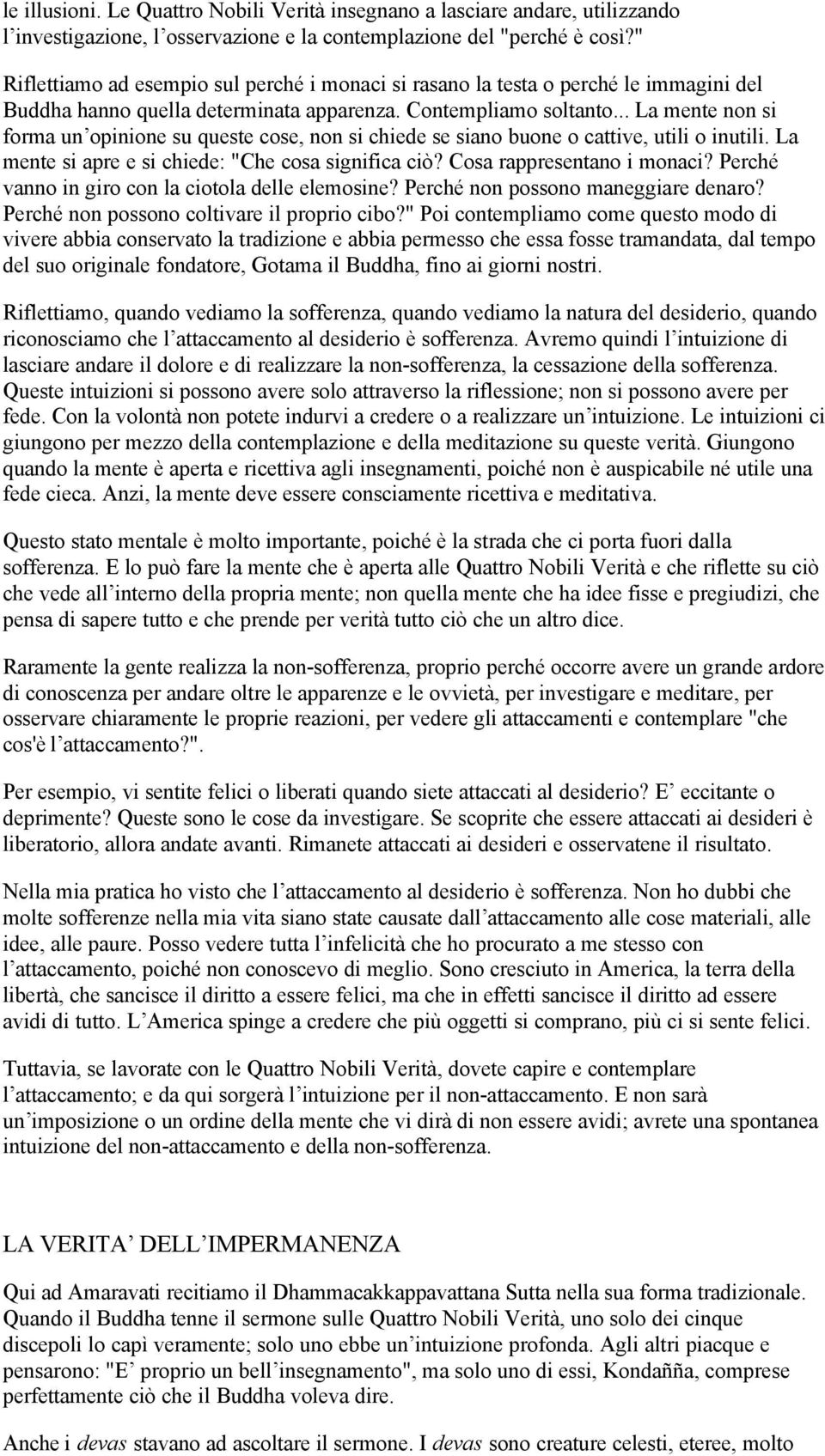 le illusioni. Le Quattro Nobili Verità insegnano a lasciare andare, utilizzando l’investigazione, l’osservazione e la contemplazione del "perché è così?"

Riflettiamo ad esempio sul perché i monaci si rasano la testa o perché le immagini del Buddha hanno quella determinata apparenza. Contempliamo soltanto... La mente non si forma un’opinione su queste cose, non si chiede se siano buone o cattive, utili o inutili. La mente si apre e si chiede: "Che cosa significa ciò? Cosa rappresentano i monaci? Perché vanno in giro con la ciotola delle elemosine? Perché non possono maneggiare denaro? Perché non possono coltivare il proprio cibo?" Poi contempliamo come questo modo di vivere abbia conservato la tradizione e abbia permesso che essa fosse tramandata, dal tempo del suo originale fondatore, Gotama il Buddha, fino ai giorni nostri.

Riflettiamo, quando vediamo la sofferenza, quando vediamo la natura del desiderio, quando riconosciamo che l’attaccamento al desiderio è sofferenza. Avremo quindi l’intuizione di lasciare andare il dolore e di realizzare la non-sofferenza, la cessazione della sofferenza. Queste intuizioni si possono avere solo attraverso la riflessione; non si possono avere per fede. Con la volontà non potete indurvi a credere o a realizzare un’intuizione. Le intuizioni ci giungono per mezzo della contemplazione e della meditazione su queste verità. Giungono quando la mente è aperta e ricettiva agli insegnamenti, poiché non è auspicabile né utile una fede cieca. Anzi, la mente deve essere consciamente ricettiva e meditativa.

Questo stato mentale è molto importante, poiché è la strada che ci porta fuori dalla sofferenza. E lo può fare la mente che è aperta alle Quattro Nobili Verità e che riflette su ciò che vede all’interno della propria mente; non quella mente che ha idee fisse e pregiudizi, che pensa di sapere tutto e che prende per verità tutto ciò che un altro dice.

Raramente la gente realizza la non-sofferenza, proprio perché occorre avere un grande ardore di conoscenza per andare oltre le apparenze e le ovvietà, per investigare e meditare, per osservare chiaramente le proprie reazioni, per vedere gli attaccamenti e contemplare "che cos'è l’attaccamento?".

Per esempio, vi sentite felici o liberati quando siete attaccati al desiderio? E’ eccitante o deprimente? Queste sono le cose da investigare. Se scoprite che essere attaccati ai desideri è liberatorio, allora andate avanti. Rimanete attaccati ai desideri e osservatene il risultato.

Nella mia pratica ho visto che l’attaccamento al desiderio è sofferenza. Non ho dubbi che molte sofferenze nella mia vita siano state causate dall’attaccamento alle cose materiali, alle idee, alle paure. Posso vedere tutta l’infelicità che ho procurato a me stesso con l’attaccamento, poiché non conoscevo di meglio. Sono cresciuto in America, la terra della libertà, che sancisce il diritto a essere felici, ma che in effetti sancisce il diritto ad essere avidi di tutto. L’America spinge a credere che più oggetti si comprano, più ci si sente felici.

Tuttavia, se lavorate con le Quattro Nobili Verità, dovete capire e contemplare l’attaccamento; e da qui sorgerà l’intuizione per il non-attaccamento. E non sarà un’imposizione o un ordine della mente che vi dirà di non essere avidi; avrete una spontanea intuizione del non-attaccamento e della non-sofferenza.

LA VERITA’ DELL’IMPERMANENZA

Qui ad Amaravati recitiamo il Dhammacakkappavattana Sutta nella sua forma tradizionale. Quando il Buddha tenne il sermone sulle Quattro Nobili Verità, uno solo dei cinque discepoli lo capì veramente; solo uno ebbe un’intuizione profonda. Agli altri piacque e pensarono: "E’ proprio un bell’insegnamento", ma solo uno di essi, Kondañña, comprese perfettamente ciò che il Buddha voleva dire.

Anche i devas stavano ad ascoltare il sermone. I devas sono creature celesti, eteree, molto